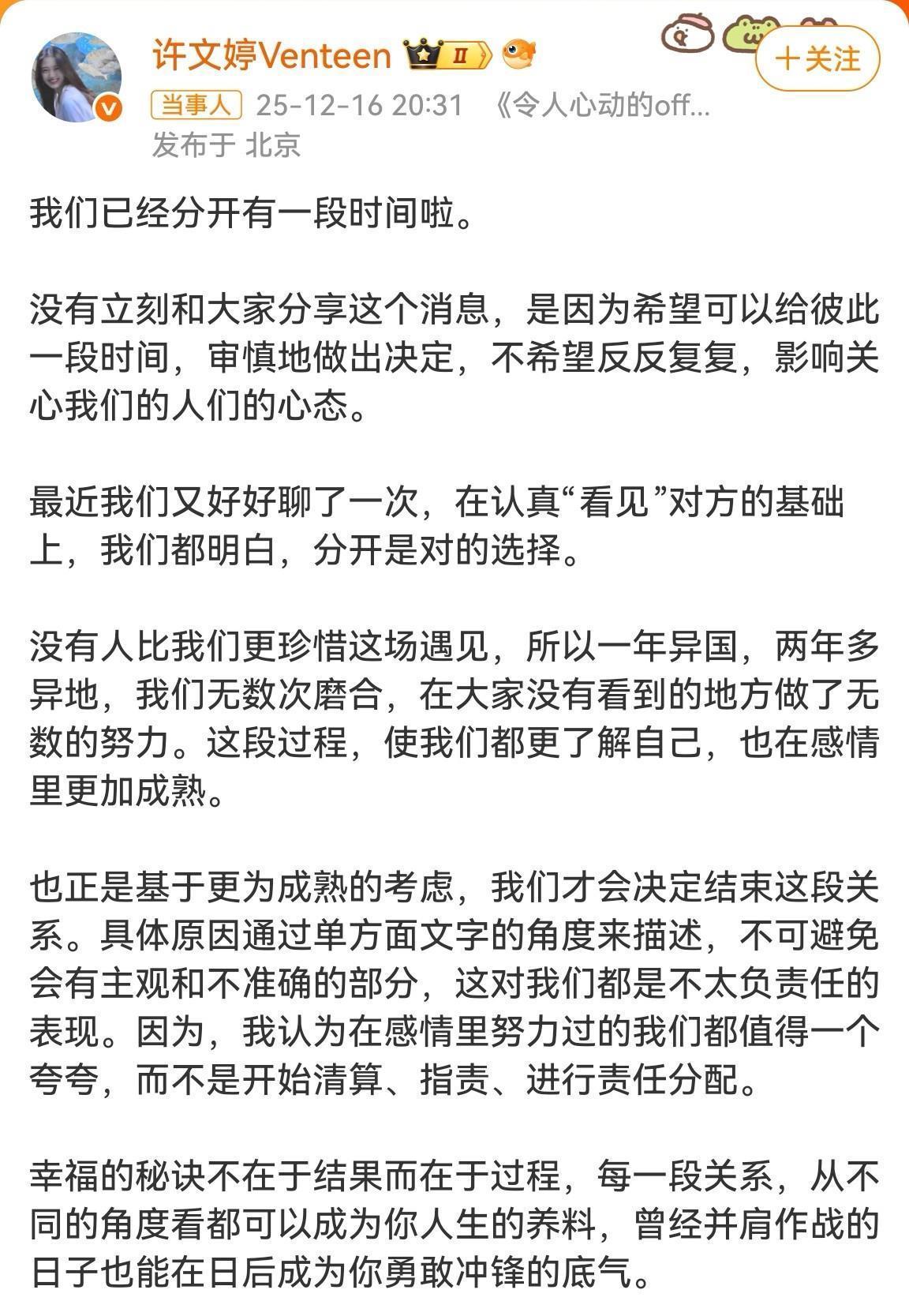 许文婷Venteen Ⅱ

+关注

当事人 25-12-16 20:31 《令人心动的off...
发布于 北京

我们已经分开有一段时间啦。

没有立刻和大家分享这个消息，是因为希望可以给彼此一段时间，审慎地做出决定，不希望反反复复，影响关心我们的人们的心态。

最近我们又好好聊了一次，在认真“看见”对方的基础上，我们都明白，分开是对的选择。

没有人比我们更珍惜这场遇见，所以一年异国，两年多异地，我们无数次磨合，在大家没有看到的地方做了无数的努力。这段过程，使我们都更了解自己，也在感情里更加成熟。

也正是基于更为成熟的考虑，我们才会决定结束这段关系。具体原因通过单方面文字的角度来描述，不可避免会有主观和不准确的部分，这对我们都是不太负责任的表现。因为，我认为在感情里努力过的我们都值得一个夸夸，而不是开始清算、指责、进行责任分配。

幸福的秘诀不在于结果而在于过程，每一段关系，从不同的角度看都可以成为你人生的养料，曾经并肩作战的日子也能在日后成为你勇敢冲锋的底气。